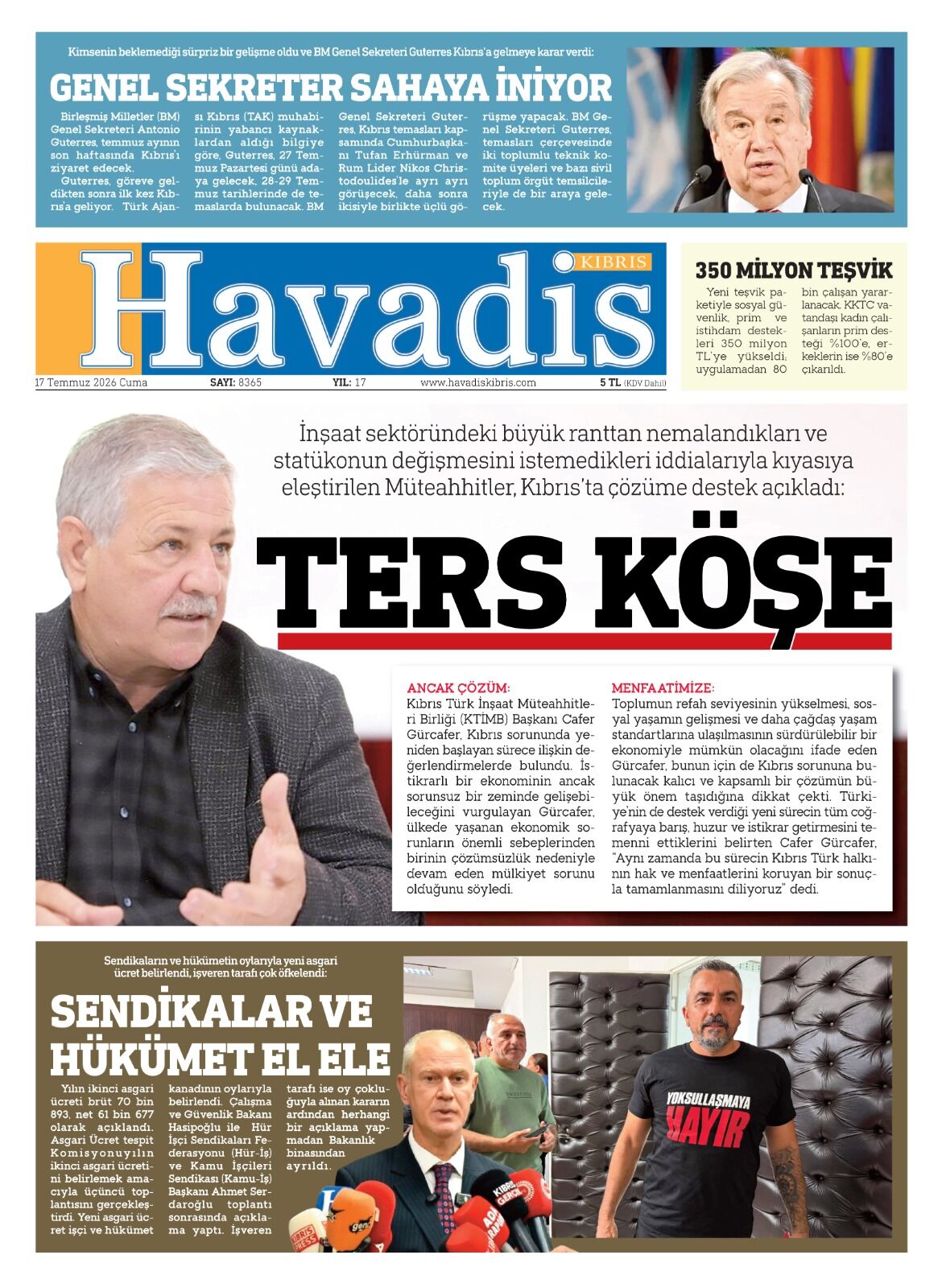 Kimsenin beklemediği sürpriz bir gelişme oldu ve BM Genel Sekreteri Guterres Kıbrıs'a gelmeye karar verdi:

GENEL SEKRETER SAHAYA İNİYOR

Birleşmiş Milletler (BM) Genel Sekreteri Antonio Guterres, temmuz ayının son haftasında Kıbrıs'ı ziyaret edecek.

Guterres, göreve geldikten sonra ilk kez Kıbrıs'a geliyor. Türk Ajansı Kıbrıs (TAK) muhabirinin yabancı kaynaklardan aldığı bilgiye göre, Guterres, 27 Temmuz Pazartesi günü adaya gelecek, 28-29 Temmuz tarihlerinde de temaslarda bulunacak. BM Genel Sekreteri Guterres, Kıbrıs temasları kapsamında Cumhurbaşkanı Tufan Erhürman ve Rum Lider Nikos Christodoulides'le ayrı ayrı görüşecek, daha sonra ikisiyle birlikte üçlü görüşme yapacak. BM Genel Sekreteri Guterres, temasları çerçevesinde iki toplumlu teknik komite üyeleri ve bazı sivil toplum örgüt temsilcileriyle de bir araya gelecek.

KIBRIS
Havadis

17 Temmuz 2026 Cuma SAYI: 8365 YIL: 17 www.havadiskibris.com 5 TL (KDV Dahil)

350 MİLYON TEŞVİK

Yeni teşvik paketiyle sosyal güvenlik, prim ve istihdam destekleri 350 milyon TL'ye yükseldi; uygulamadan 80 bin çalışan yararlanacak. KKTC vatandaşı kadın çalışanların prim desteği %100'e, erkeklerin ise %80'e çıkarıldı.

İnşaat sektöründeki büyük ranttan nemalandıkları ve statükonun değişmesini istemedikleri iddialarıyla kıyasıya eleştirilen Müteahhitler, Kıbrıs'ta çözüme destek açıkladı:

TERS KÖŞE

ANCAK ÇÖZÜM:
Kıbrıs Türk İnşaat Müteahhitleri Birliği (KTİMB) Başkanı Cafer Gürcafer, Kıbrıs sorununda yeniden başlayan sürece ilişkin değerlendirmelerde bulundu. İstikrarlı bir ekonominin ancak sorunsuz bir zeminde gelişebileceğini vurgulayan Gürcafer, ülkede yaşanan ekonomik sorunların önemli sebeplerinden birinin çözümsüzlük nedeniyle devam eden mülkiyet sorunu olduğunu söyledi.

MENFAATİMİZE:
Toplumun refah seviyesinin yükselmesi, sosyal yaşamın gelişmesi ve daha çağdaş yaşam standartlarına ulaşılmasının sürdürülebilir bir ekonomiyle mümkün olacağını ifade eden Gürcafer, bunun için de Kıbrıs sorununa bulunacak kalıcı ve kapsamlı bir çözümün büyük önem taşıdığına dikkat çekti. Türkiye'nin de destek verdiği yeni sürecin tüm coğrafyaya barış, huzur ve istikrar getirmesini temenni ettiklerini belirten Cafer Gürcafer, "Aynı zamanda bu sürecin Kıbrıs Türk halkının hak ve menfaatlerini koruyan bir sonuçla tamamlanmasını diliyoruz" dedi.

Sendikaların ve hükümetin oylarıyla yeni asgari ücret belirlendi, işveren tarafı çok öfkelendi:

SENDİKALAR VE HÜKÜMET EL ELE

Yılın ikinci asgari ücreti brüt 70 bin 893, net 61 bin 677 olarak açıklandı. Asgari Ücret tespit Komisyonu yılın ikinci asgari ücretini belirlemek amacıyla üçüncü toplantısını gerçekleştirdi. Yeni asgari ücret işçi ve hükümet kanadının oylarıyla belirlendi. Çalışma ve Güvenlik Bakanı Hasipoğlu ile Hür İşçi Sendikaları Federasyonu (Hür-İş) ve Kamu İşçileri Sendikası (Kamu-İş) Başkanı Ahmet Serdaroğlu toplantı sonrasında açıklama yaptı. İşveren tarafı ise oy çokluğuyla alınan kararın ardından herhangi bir açıklama yapmadan Bakanlık binasından ayrıldı.

YOKSULLAŞMAYA HAYIR